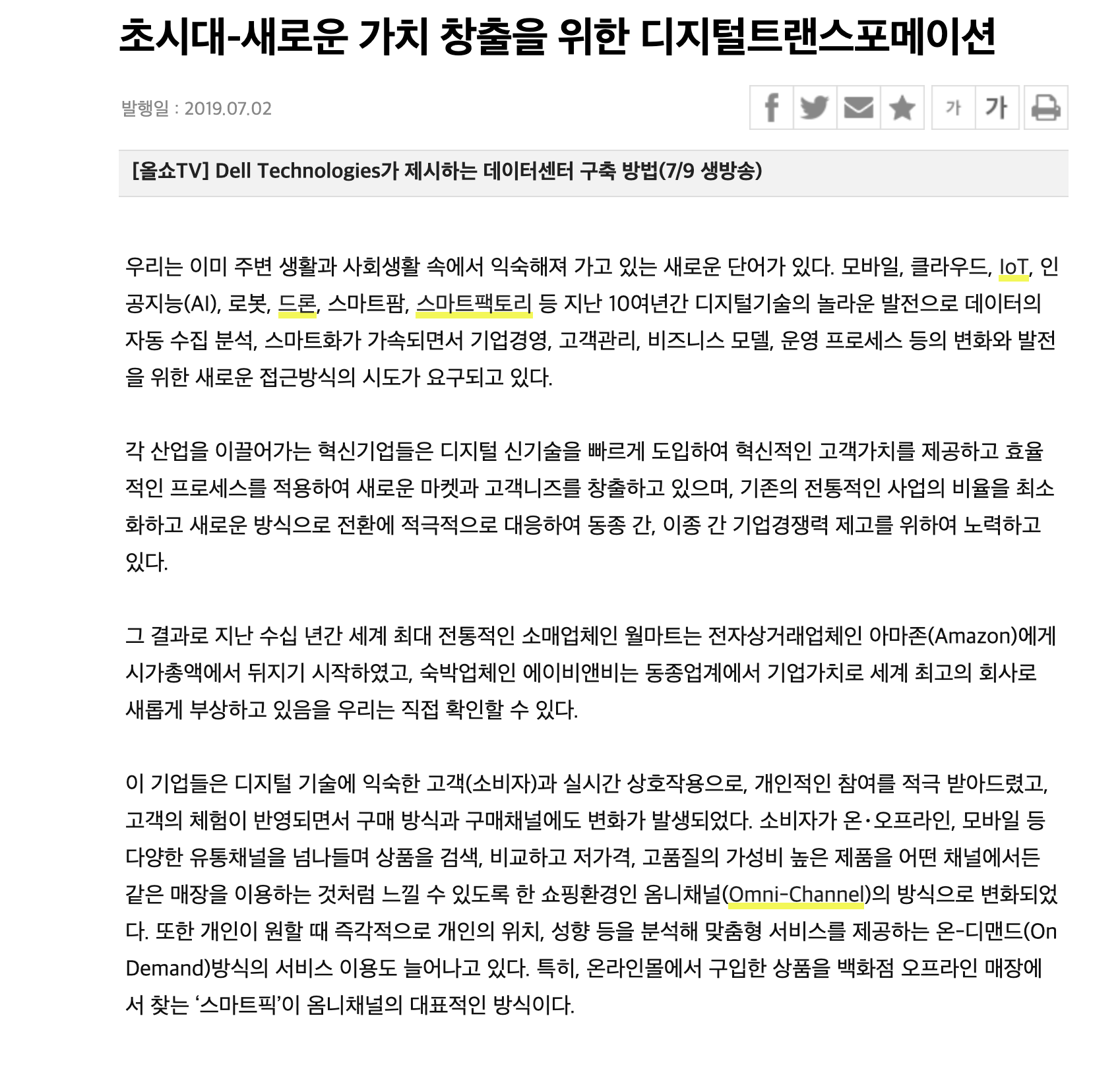 초시대-새로운 가치 창출을 위한 디지털트랜스포메이션

발행일 : 2019.07.02

가 가

[올쇼TV] Dell Technologies가 제시하는 데이터센터 구축 방법(7/9 생방송)

우리는 이미 주변 생활과 사회생활 속에서 익숙해져 가고 있는 새로운 단어가 있다. 모바일, 클라우드, IoT, 인공지능(AI), 로봇, 드론, 스마트팜, 스마트팩토리 등 지난 10여년간 디지털기술의 놀라운 발전으로 데이터의 자동 수집 분석, 스마트화가 가속되면서 기업경영, 고객관리, 비즈니스 모델, 운영 프로세스 등의 변화와 발전을 위한 새로운 접근방식의 시도가 요구되고 있다.

각 산업을 이끌어가는 혁신기업들은 디지털 신기술을 빠르게 도입하여 혁신적인 고객가치를 제공하고 효율적인 프로세스를 적용하여 새로운 마켓과 고객니즈를 창출하고 있으며, 기존의 전통적인 사업의 비율을 최소화하고 새로운 방식으로 전환에 적극적으로 대응하여 동종 간, 이종 간 기업경쟁력 제고를 위하여 노력하고 있다.

그 결과로 지난 수십 년간 세계 최대 전통적인 소매업체인 월마트는 전자상거래업체인 아마존(Amazon)에게 시가총액에서 뒤지기 시작하였고, 숙박업체인 에이비앤비는 동종업계에서 기업가치로 세계 최고의 회사로 새롭게 부상하고 있음을 우리는 직접 확인할 수 있다.

이 기업들은 디지털 기술에 익숙한 고객(소비자)과 실시간 상호작용으로, 개인적인 참여를 적극 받아드렸고, 고객의 체험이 반영되면서 구매 방식과 구매채널에도 변화가 발생되었다. 소비자가 온·오프라인, 모바일 등 다양한 유통채널을 넘나들며 상품을 검색, 비교하고 저가격, 고품질의 가성비 높은 제품을 어떤 채널에서든 같은 매장을 이용하는 것처럼 느낄 수 있도록 한 쇼핑환경인 옴니채널(Omni-Channel)의 방식으로 변화되었다. 또한 개인이 원할 때 즉각적으로 개인의 위치, 성향 등을 분석해 맞춤형 서비스를 제공하는 온-디맨드(On Demand)방식의 서비스 이용도 늘어나고 있다. 특히, 온라인몰에서 구입한 상품을 백화점 오프라인 매장에서 찾는 ‘스마트픽’이 옴니채널의 대표적인 방식이다.